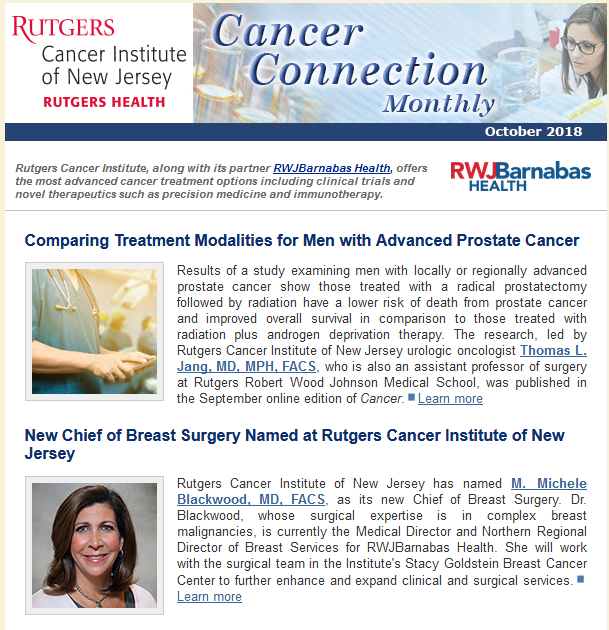 RUTGERS
Cancer Institute of New Jersey
RUTGERS HEALTH

Cancer Connection Monthly

October 2018

Rutgers Cancer Institute, along with its partner RWJBarnabas Health, offers the most advanced cancer treatment options including clinical trials and novel therapeutics such as precision medicine and immunotherapy.

RWJBarnabas HEALTH

Comparing Treatment Modalities for Men with Advanced Prostate Cancer

Results of a study examining men with locally or regionally advanced prostate cancer show those treated with a radical prostatectomy followed by radiation have a lower risk of death from prostate cancer and improved overall survival in comparison to those treated with radiation plus androgen deprivation therapy. The research, led by Rutgers Cancer Institute of New Jersey urologic oncologist Thomas L. Jang, MD, MPH, FACS, who is also an assistant professor of surgery at Rutgers Robert Wood Johnson Medical School, was published in the September online edition of Cancer. Learn more

New Chief of Breast Surgery Named at Rutgers Cancer Institute of New Jersey

Rutgers Cancer Institute of New Jersey has named M. Michele Blackwood, MD, FACS, as its new Chief of Breast Surgery. Dr. Blackwood, whose surgical expertise is in complex breast malignancies, is currently the Medical Director and Northern Regional Director of Breast Services for RWJBarnabas Health. She will work with the surgical team in the Institute's Stacy Goldstein Breast Cancer Center to further enhance and expand clinical and surgical services. Learn more